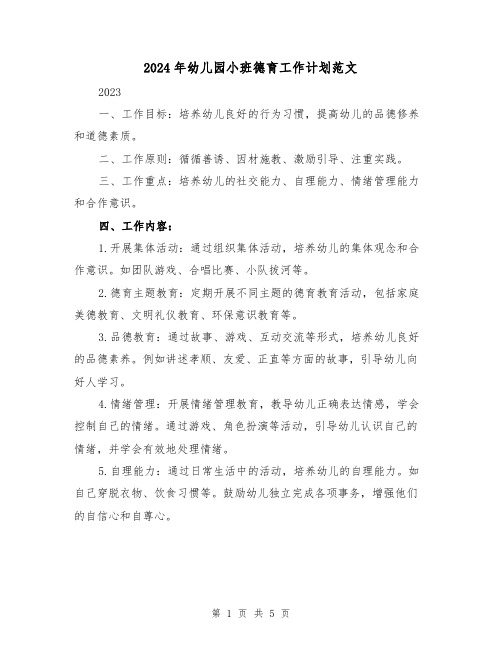 2024年幼儿园小班德育工作计划范文

2023

一、工作目标：培养幼儿良好的行为习惯，提高幼儿的品德修养和道德素质。

二、工作原则：循循善诱、因材施教、激励引导、注重实践。

三、工作重点：培养幼儿的社交能力、自理能力、情绪管理能力和合作意识。

四、工作内容：

1.开展集体活动：通过组织集体活动，培养幼儿的集体观念和合作意识。如团队游戏、合唱比赛、小队拔河等。

2.德育主题教育：定期开展不同主题的德育教育活动，包括家庭美德教育、文明礼仪教育、环保意识教育等。

3.品德教育：通过故事、游戏、互动交流等形式，培养幼儿良好的品德素养。例如讲述孝顺、友爱、正直等方面的故事，引导幼儿向好人学习。

4.情绪管理：开展情绪管理教育，教导幼儿正确表达情感，学会控制自己的情绪。通过游戏、角色扮演等活动，引导幼儿认识自己的情绪，并学会有效地处理情绪。

5.自理能力：通过日常生活中的活动，培养幼儿的自理能力。如自己穿脱衣物、饮食习惯等。鼓励幼儿独立完成各项事务，增强他们的自信心和自尊心。

第 1 页 共 5 页